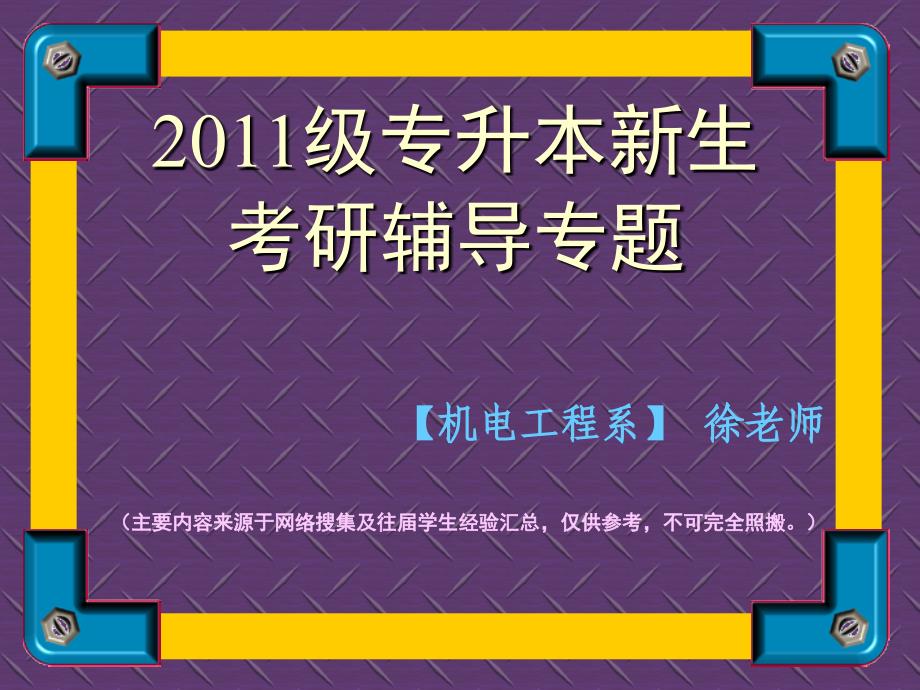 2011级专升本新生
考研辅导专题

【机电工程系】 徐老师

（主要内容来源于网络搜集及往届学生经验汇总，仅供参考，不可完全照搬。）